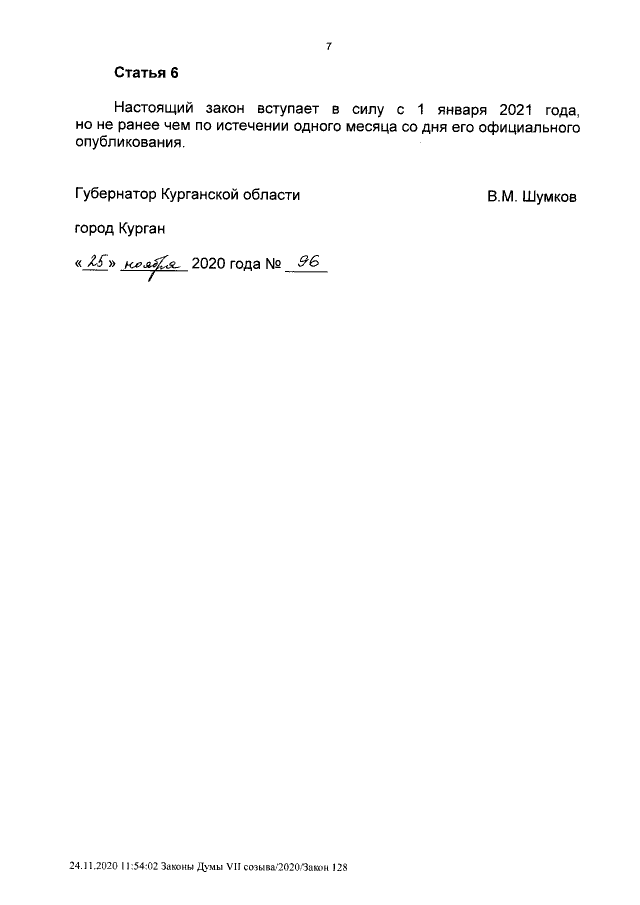 7

Статья 6

Настоящий закон вступает в силу с 1 января 2021 года, но не ранее чем по истечении одного месяца со дня его официального опубликования.

Губернатор Курганской области

В.М. Шумков

город Курган

«25» ноября 2020 года № 96

24.11.2020 11:54:02 Законы Думы VII созыва/2020/Закон 128